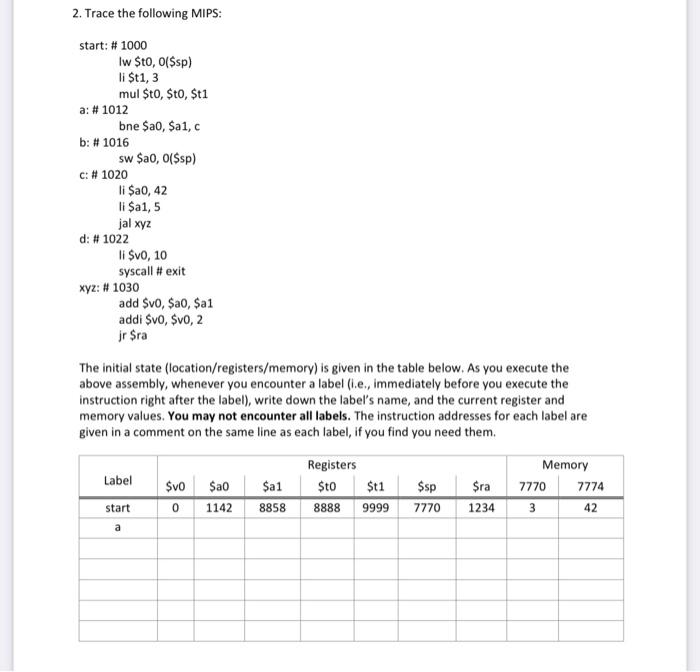 2. Trace the following MIPS:

start: # 1000
lw \$t0, 0(\$sp)
li \$t1, 3
mul \$t0, \$t0, \$t1
a: # 1012
bne \$a0, \$a1, c
b: # 1016
sw \$a0, 0(\$sp)
c: # 1020
li \$a0, 42
li \$a1, 5
jal xyz
d: # 1022
li \$v0, 10
syscall # exit
xyz: # 1030
add \$v0, \$a0, \$a1
addi \$v0, \$v0, 2
jr \$ra

The initial state (location/registers/memory) is given in the table below. As you execute the above assembly, whenever you encounter a label (i.e., immediately before you execute the instruction right after the label), write down the label's name, and the current register and memory values. **You may not encounter all labels.** The instruction addresses for each label are given in a comment on the same line as each label, if you find you need them.

| Label | Registers | | | | | | | Memory | |
|---|---|---|---|---|---|---|---|---|---|
| | \$v0 | \$a0 | \$a1 | \$t0 | \$t1 | \$sp | \$ra | 7770 | 7774 |
| start | 0 | 1142 | 8858 | 8888 | 9999 | 7770 | 1234 | 3 | 42 |
| a | | | | | | | | | |
| | | | | | | | | | |
| | | | | | | | | | |
| | | | | | | | | | |
| | | | | | | | | | |
| | | | | | | | | | |